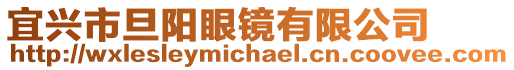 宜兴市旦阳眼镜有限公司
http://wxlesleymichael.cn.coovee.com